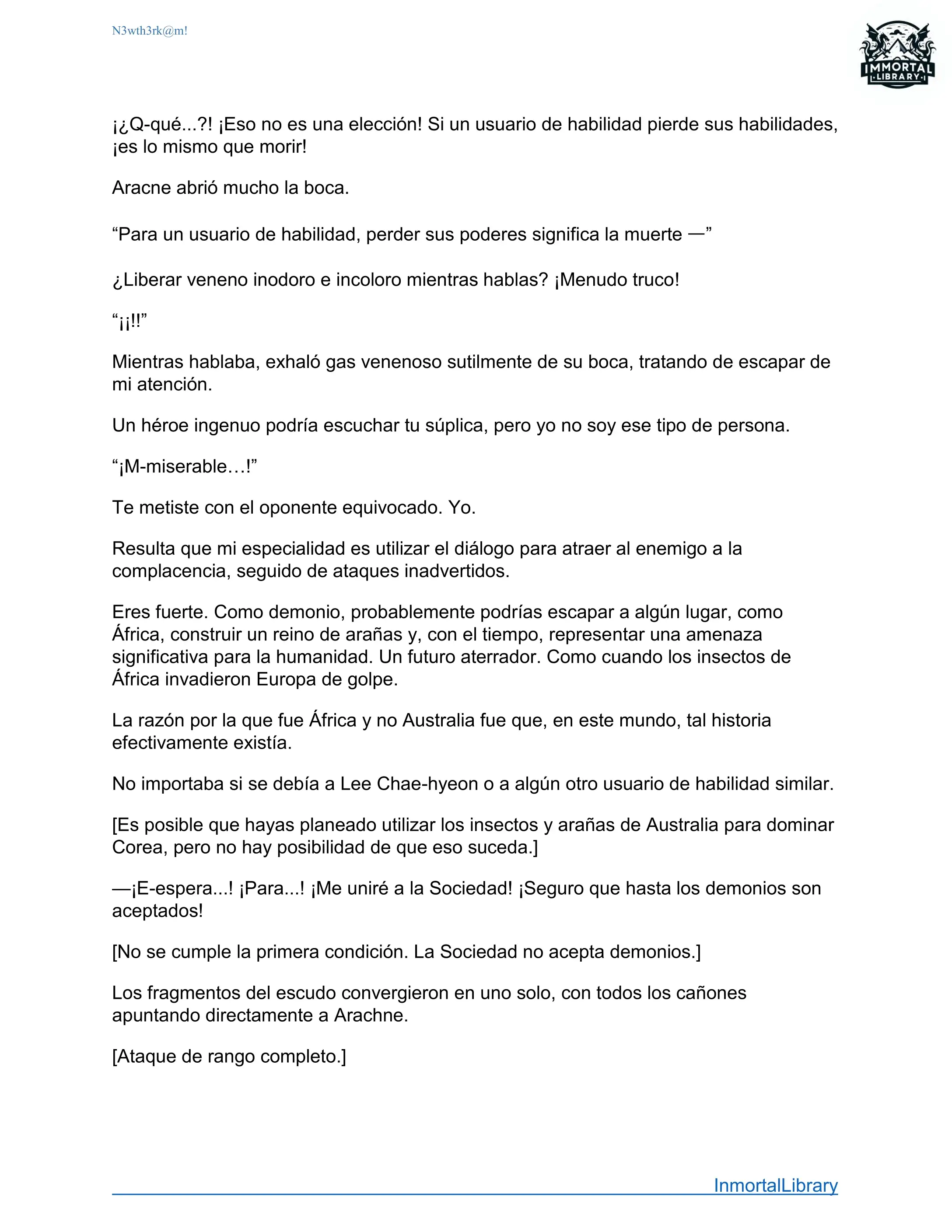 N3wth3rk@m!

IMMORTAL
LIBRARY

¡¿Q-qué...?! ¡Eso no es una elección! Si un usuario de habilidad pierde sus habilidades, ¡es lo mismo que morir!

Aracne abrió mucho la boca.

“Para un usuario de habilidad, perder sus poderes significa la muerte —”

¿Liberar veneno inodoro e incoloro mientras hablas? ¡Menudo truco!

“¡¡!!”

Mientras hablaba, exhaló gas venenoso sutilmente de su boca, tratando de escapar de mi atención.

Un héroe ingenuo podría escuchar tu súplica, pero yo no soy ese tipo de persona.

“¡M-miserable…!”

Te metiste con el oponente equivocado. Yo.

Resulta que mi especialidad es utilizar el diálogo para atraer al enemigo a la complacencia, seguido de ataques inadvertidos.

Eres fuerte. Como demonio, probablemente podrías escapar a algún lugar, como África, construir un reino de arañas y, con el tiempo, representar una amenaza significativa para la humanidad. Un futuro aterrador. Como cuando los insectos de África invadieron Europa de golpe.

La razón por la que fue África y no Australia fue que, en este mundo, tal historia efectivamente existía.

No importaba si se debía a Lee Chae-hyeon o a algún otro usuario de habilidad similar.

[Es posible que hayas planeado utilizar los insectos y arañas de Australia para dominar Corea, pero no hay posibilidad de que eso suceda.]

—¡E-espera...! ¡Para...! ¡Me uniré a la Sociedad! ¡Seguro que hasta los demonios son aceptados!

[No se cumple la primera condición. La Sociedad no acepta demonios.]

Los fragmentos del escudo convergieron en uno solo, con todos los cañones apuntando directamente a Arachne.

[Ataque de rango completo.]

InmortalLibrary